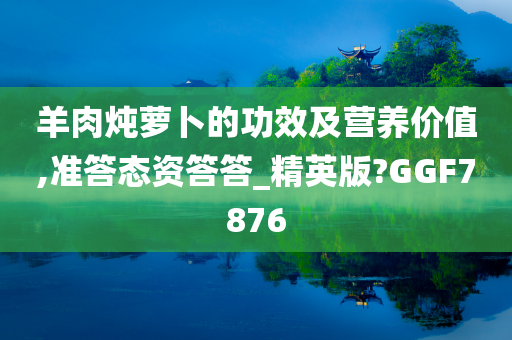 羊肉炖萝卜的功效及营养价值,准答态资答答_精英版?GGF7876